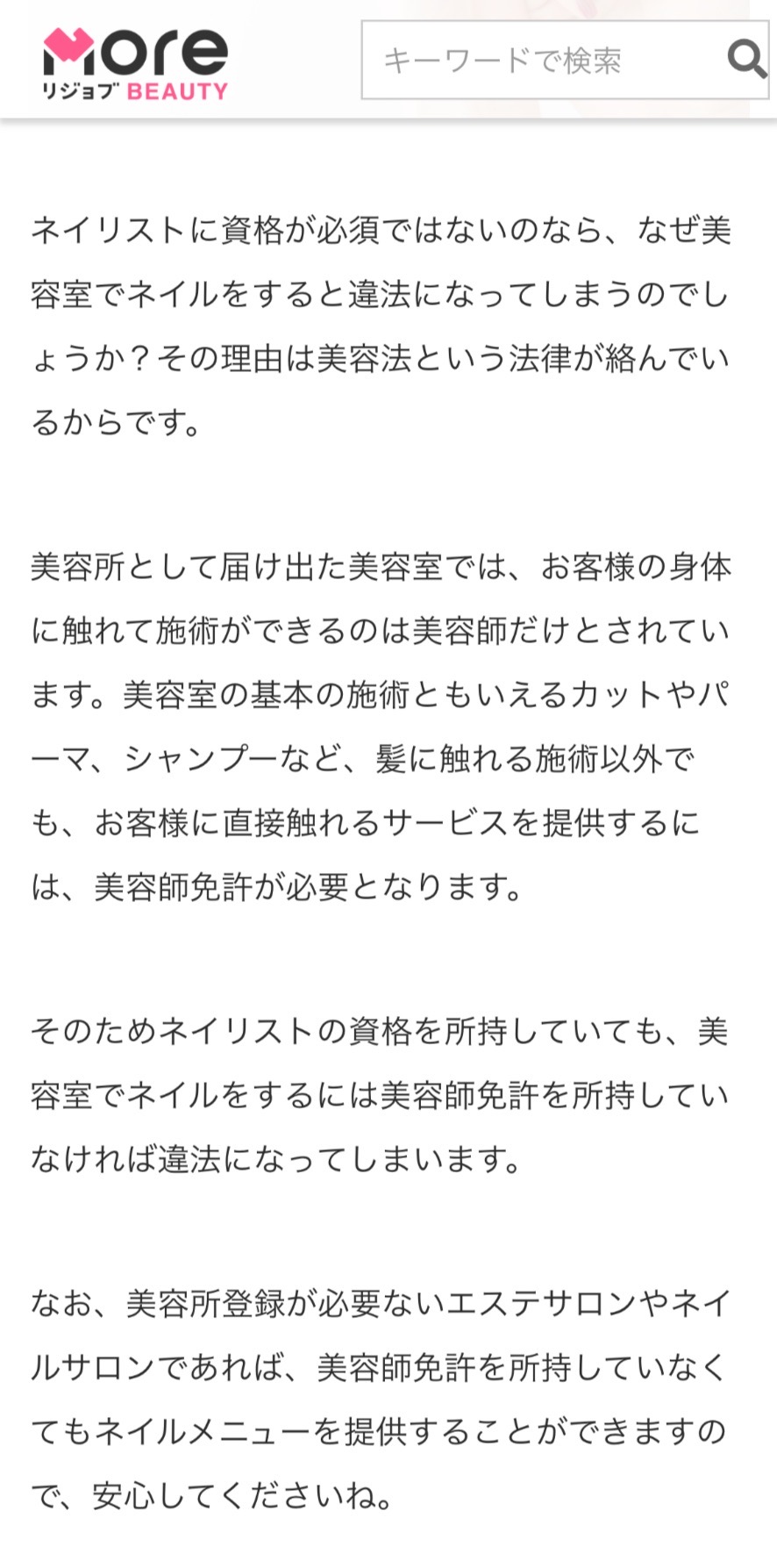 More
リジョブ BEAUTY

キーワードで検索

ネイリストに資格が必須ではないのなら、なぜ美容室でネイルをすると違法になってしまうのでしょうか？その理由は美容法という法律が絡んでいるからです。

美容所として届け出た美容室では、お客様の身体に触れて施術ができるのは美容師だけとされています。美容室の基本の施術ともいえるカットやパーマ、シャンプーなど、髪に触れる施術以外でも、お客様に直接触れるサービスを提供するには、美容師免許が必要となります。

そのためネイリストの資格を所持していても、美容室でネイルをするには美容師免許を所持していなければ違法になってしまいます。

なお、美容所登録が必要ないエステサロンやネイルサロンであれば、美容師免許を所持していなくてもネイルメニューを提供することができますので、安心してくださいね。